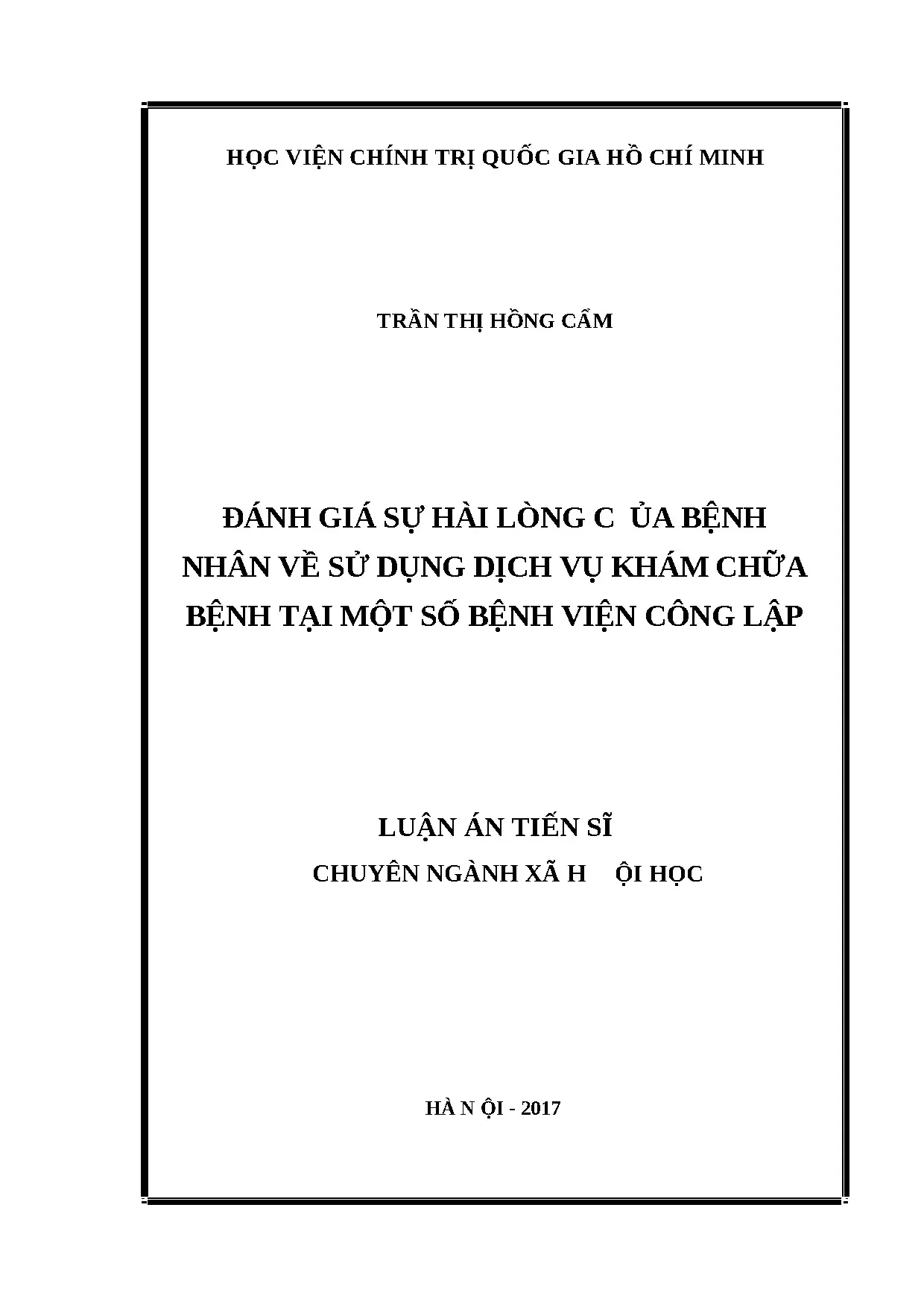 HỌC VIỆN CHÍNH TRỊ QUỐC GIA HỒ CHÍ MINH

TRẦN THỊ HỒNG CẨM

ĐÁNH GIÁ SỰ HÀI LÒNG C ỦA BỆNH NHÂN VỀ SỬ DỤNG DỊCH VỤ KHÁM CHỮA BỆNH TẠI MỘT SỐ BỆNH VIỆN CÔNG LẬP

LUẬN ÁN TIẾN SĨ

CHUYÊN NGÀNH XÃ H ỘI HỌC

HÀ N ỘI - 2017